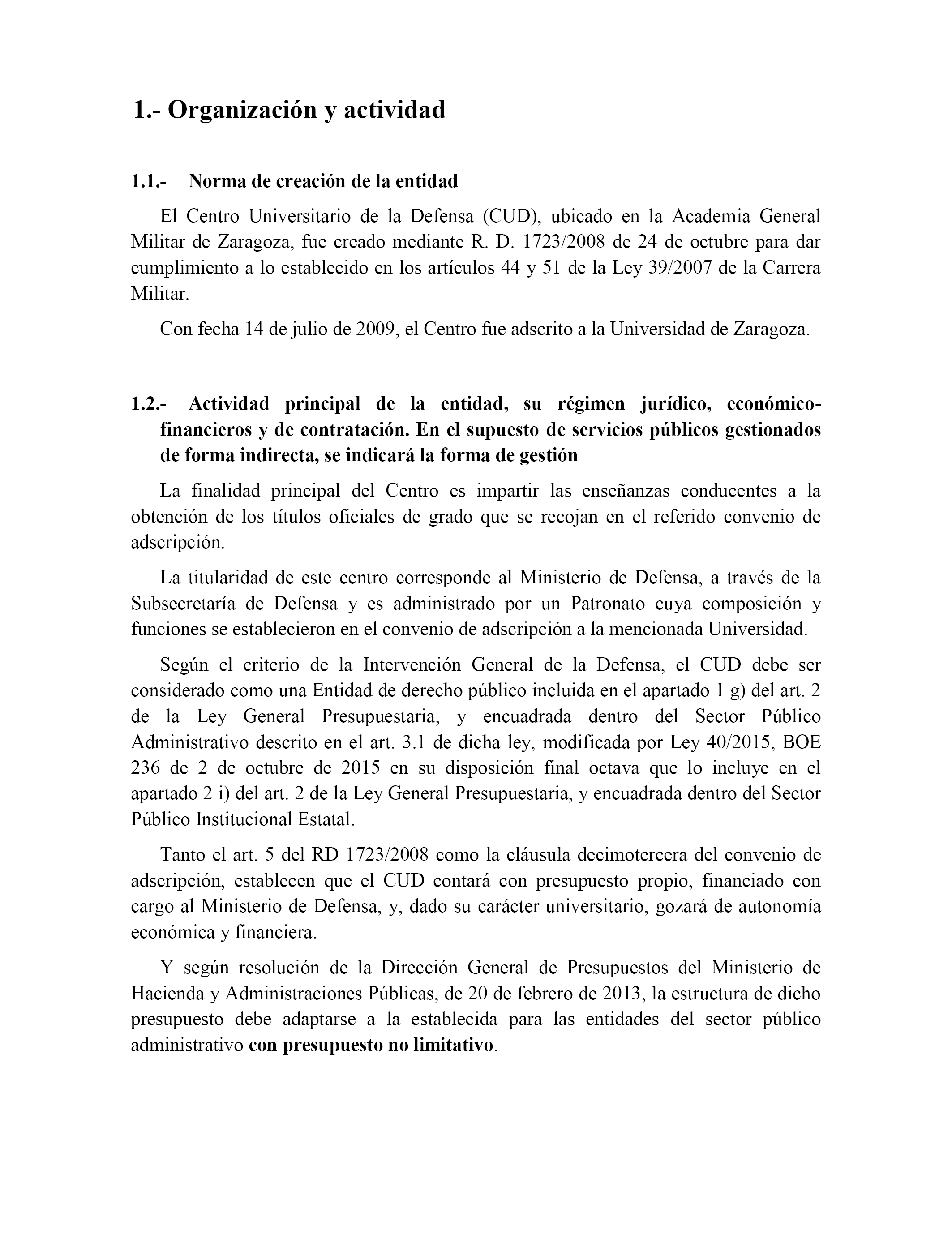 1.- Organización y actividad

1.1.- Norma de creación de la entidad

El Centro Universitario de la Defensa (CUD), ubicado en la Academia General Militar de Zaragoza, fue creado mediante R. D. 1723/2008 de 24 de octubre para dar cumplimiento a lo establecido en los artículos 44 y 51 de la Ley 39/2007 de la Carrera Militar.

Con fecha 14 de julio de 2009, el Centro fue adscrito a la Universidad de Zaragoza.

1.2.- Actividad principal de la entidad, su régimen jurídico, económico-financieros y de contratación. En el supuesto de servicios públicos gestionados de forma indirecta, se indicará la forma de gestión

La finalidad principal del Centro es impartir las enseñanzas conducentes a la obtención de los títulos oficiales de grado que se recojan en el referido convenio de adscripción.

La titularidad de este centro corresponde al Ministerio de Defensa, a través de la Subsecretaría de Defensa y es administrado por un Patronato cuya composición y funciones se establecieron en el convenio de adscripción a la mencionada Universidad.

Según el criterio de la Intervención General de la Defensa, el CUD debe ser considerado como una Entidad de derecho público incluida en el apartado 1 g) del art. 2 de la Ley General Presupuestaria, y encuadrada dentro del Sector Público Administrativo descrito en el art. 3.1 de dicha ley, modificada por Ley 40/2015, BOE 236 de 2 de octubre de 2015 en su disposición final octava que lo incluye en el apartado 2 i) del art. 2 de la Ley General Presupuestaria, y encuadrada dentro del Sector Público Institucional Estatal.

Tanto el art. 5 del RD 1723/2008 como la cláusula decimotercera del convenio de adscripción, establecen que el CUD contará con presupuesto propio, financiado con cargo al Ministerio de Defensa, y, dado su carácter universitario, gozará de autonomía económica y financiera.

Y según resolución de la Dirección General de Presupuestos del Ministerio de Hacienda y Administraciones Públicas, de 20 de febrero de 2013, la estructura de dicho presupuesto debe adaptarse a la establecida para las entidades del sector público administrativo con presupuesto no limitativo.